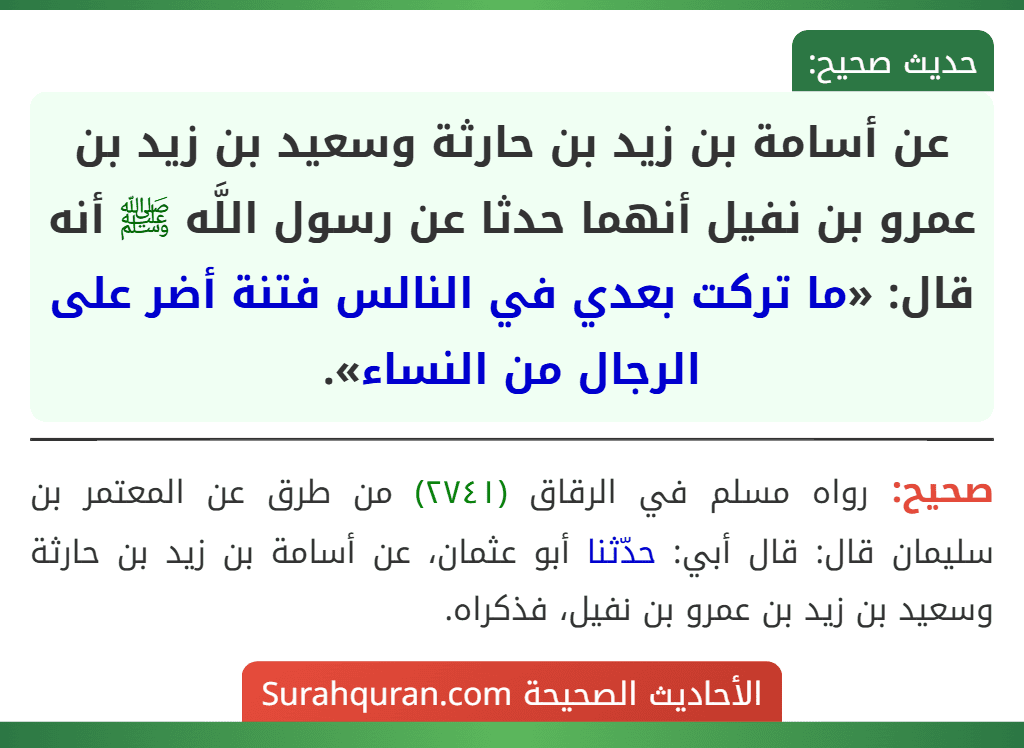 حديث صحيح:

عن أسامة بن زيد بن حارثة وسعيد بن زيد بن عمرو بن نفيل أنهما حدثا عن رسول اللَّه ﷺ أنه قال: «ما تركت بعدي في النالس فتنة أضر على الرجال من النساء».

صحيح: رواه مسلم في الرقاق (٢٧٤١) من طرق عن المعتمر بن سليمان قال: قال أبي: حدّثنا أبو عثمان، عن أسامة بن زيد بن حارثة وسعيد بن زيد بن عمرو بن نفيل، فذكراه.

الأحاديث الصحيحة Surahquran.com